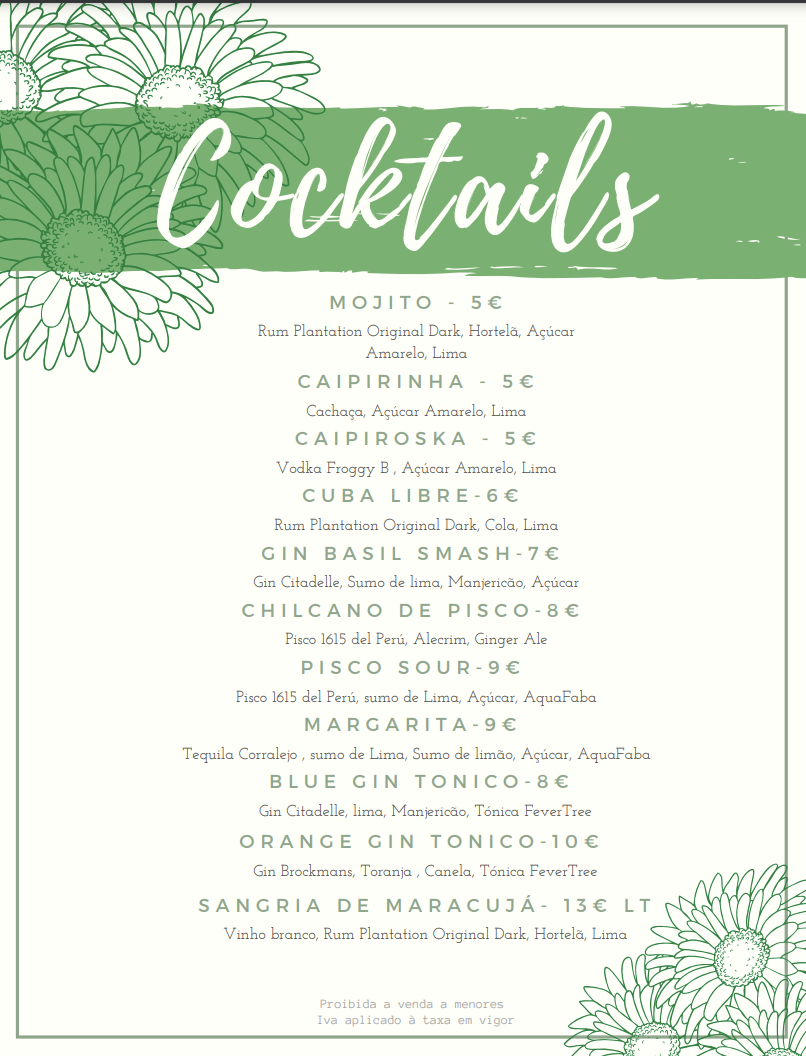 Cocktails

MOJITO - 5€

Rum Plantation Original Dark, Hortelã, Açúcar Amarelo, Lima

CAIPIRINHA - 5€

Cachaça, Açúcar Amarelo, Lima

CAIPIROSKA - 5€

Vodka Froggy B , Açúcar Amarelo, Lima

CUBA LIBRE-6€

Rum Plantation Original Dark, Cola, Lima

GIN BASIL SMASH-7€

Gin Citadelle, Sumo de lima, Manjericão, Açúcar

CHILCANO DE PISCO-8€

Pisco 1615 del Perú, Alecrim, Ginger Ale

PISCO SOUR-9€

Pisco 1615 del Perú, sumo de Lima, Açúcar, AquaFaba

MARGARITA-9€

Tequila Corralejo , sumo de Lima, Sumo de limão, Açúcar, AquaFaba

BLUE GIN TONICO-8€

Gin Citadelle, lima, Manjericão, Tónica FeverTree

ORANGE GIN TONICO-10€

Gin Brockmans, Toranja , Canela, Tónica FeverTree

SANGRIA DE MARACUJÁ- 13€ LT

Vinho branco, Rum Plantation Original Dark, Hortelã, Lima

Proibida a venda a menores
Iva aplicado à taxa em vigor